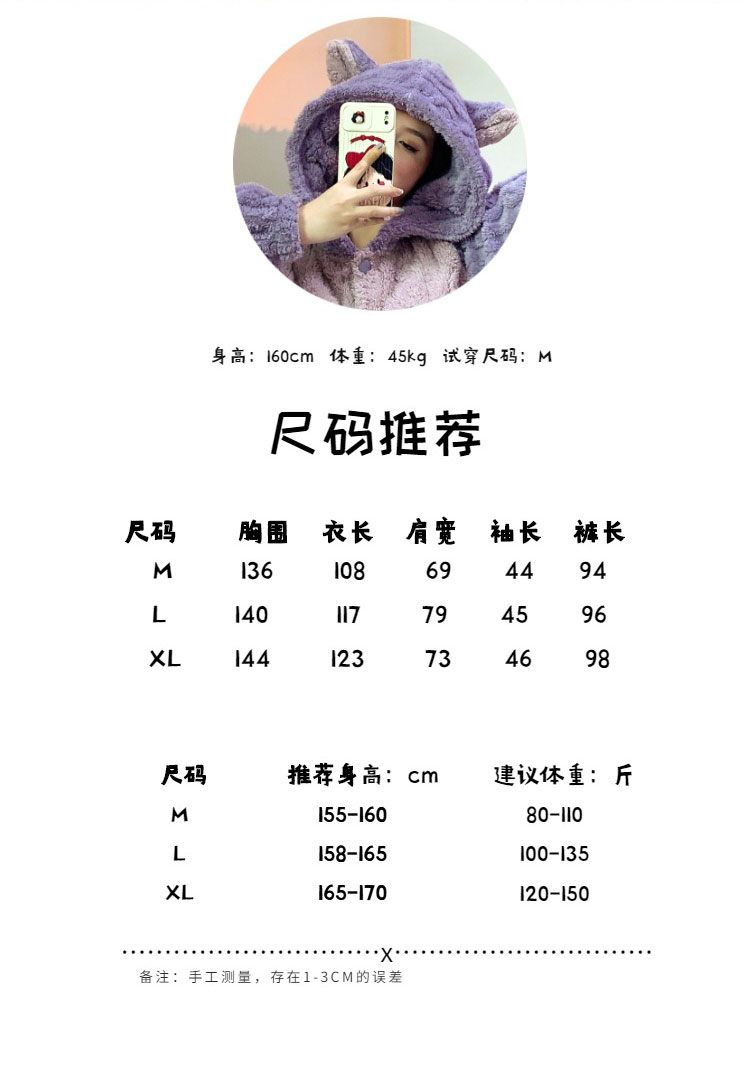 身高：160cm 体重：45kg 试穿尺码：M

尺码推荐

| 尺码 | 胸围 | 衣长 | 肩宽 | 袖长 | 裤长 |
|---|---|---|---|---|---|
| M | 136 | 108 | 69 | 44 | 94 |
| L | 140 | 117 | 79 | 45 | 96 |
| XL | 144 | 123 | 73 | 46 | 98 |

| 尺码 | 推荐身高：cm | 建议体重：斤 |
|---|---|---|
| M | 155-160 | 80-110 |
| L | 158-165 | 100-135 |
| XL | 165-170 | 120-150 |

X

备注：手工测量，存在1-3CM的误差